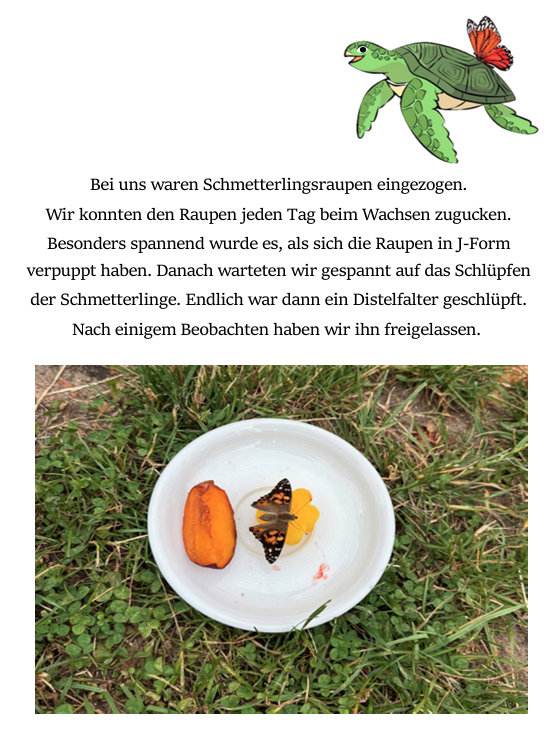 Bei uns waren Schmetterlingsraupen eingezogen. Wir konnten den Raupen jeden Tag beim Wachsen zugucken. Besonders spannend wurde es, als sich die Raupen in J-Form verpuppt haben. Danach warteten wir gespannt auf das Schlüpfen der Schmetterlinge. Endlich war dann ein Distelfalter geschlüpft. Nach einigem Beobachten haben wir ihn freigelassen.